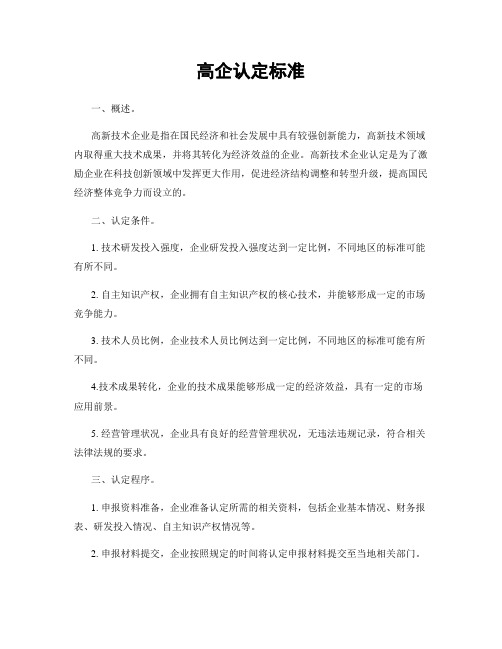 高企认定标准

一、概述。

高新技术企业是指在国民经济和社会发展中具有较强创新能力，高新技术领域内取得重大技术成果，并将其转化为经济效益的企业。高新技术企业认定是为了激励企业在科技创新领域中发挥更大作用，促进经济结构调整和转型升级，提高国民经济整体竞争力而设立的。

二、认定条件。

1. 技术研发投入强度，企业研发投入强度达到一定比例，不同地区的标准可能有所不同。

2. 自主知识产权，企业拥有自主知识产权的核心技术，并能够形成一定的市场竞争能力。

3. 技术人员比例，企业技术人员比例达到一定比例，不同地区的标准可能有所不同。

4.技术成果转化，企业的技术成果能够形成一定的经济效益，具有一定的市场应用前景。

5. 经营管理状况，企业具有良好的经营管理状况，无违法违规记录，符合相关法律法规的要求。

三、认定程序。

1. 申报资料准备，企业准备认定所需的相关资料，包括企业基本情况、财务报表、研发投入情况、自主知识产权情况等。

2. 申报材料提交，企业按照规定的时间将认定申报材料提交至当地相关部门。